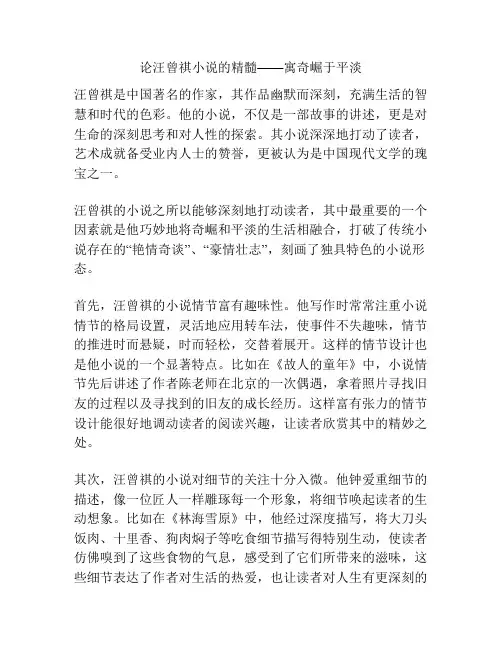 论汪曾祺小说的精髓——寓奇崛于平淡

汪曾祺是中国著名的作家，其作品幽默而深刻，充满生活的智慧和时代的色彩。他的小说，不仅是一部故事的讲述，更是对生命的深刻思考和对人性的探索。其小说深深地打动了读者，艺术成就备受业内人士的赞誉，更被认为是中国现代文学的瑰宝之一。

汪曾祺的小说之所以能够深刻地打动读者，其中最重要的一个因素就是他巧妙地将奇崛和平淡的生活相融合，打破了传统小说存在的“艳情奇谈”、“豪情壮志”，刻画了独具特色的小说形态。

首先，汪曾祺的小说情节富有趣味性。他写作时常常注重小说情节的格局设置，灵活地应用转车法，使事件不失趣味，情节的推进时而悬疑，时而轻松，交替着展开。这样的情节设计也是他小说的一个显著特点。比如在《故人的童年》中，小说情节先后讲述了作者陈老师在北京的一次偶遇，拿着照片寻找旧友的过程以及寻找到的旧友的成长经历。这样富有张力的情节设计能很好地调动读者的阅读兴趣，让读者欣赏其中的精妙之处。

其次，汪曾祺的小说对细节的关注十分入微。他钟爱重细节的描述，像一位匠人一样雕琢每一个形象，将细节唤起读者的生动想象。比如在《林海雪原》中，他经过深度描写，将大刀头饭肉、十里香、狗肉焖子等吃食细节描写得特别生动，使读者仿佛嗅到了这些食物的气息，感受到了它们所带来的滋味，这些细节表达了作者对生活的热爱，也让读者对人生有更深刻的